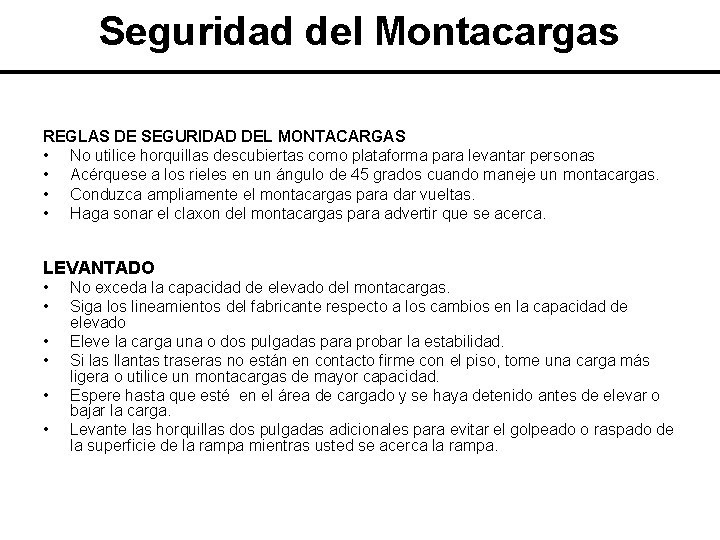 Seguridad del Montacargas

REGLAS DE SEGURIDAD DEL MONTACARGAS
• No utilice horquillas descubiertas como plataforma para levantar personas
• Acérquese a los rieles en un ángulo de 45 grados cuando maneje un montacargas.
• Conduzca ampliamente el montacargas para dar vueltas.
• Haga sonar el claxon del montacargas para advertir que se acerca.

LEVANTADO
• No exceda la capacidad de elevado del montacargas.
• Siga los lineamientos del fabricante respecto a los cambios en la capacidad de elevado
• Eleve la carga una o dos pulgadas para probar la estabilidad.
• Si las llantas traseras no están en contacto firme con el piso, tome una carga más ligera o utilice un montacargas de mayor capacidad.
• Espere hasta que esté en el área de cargado y se haya detenido antes de elevar o bajar la carga.
• Levante las horquillas dos pulgadas adicionales para evitar el golpeado o raspado de la superficie de la rampa mientras usted se acerca la rampa.